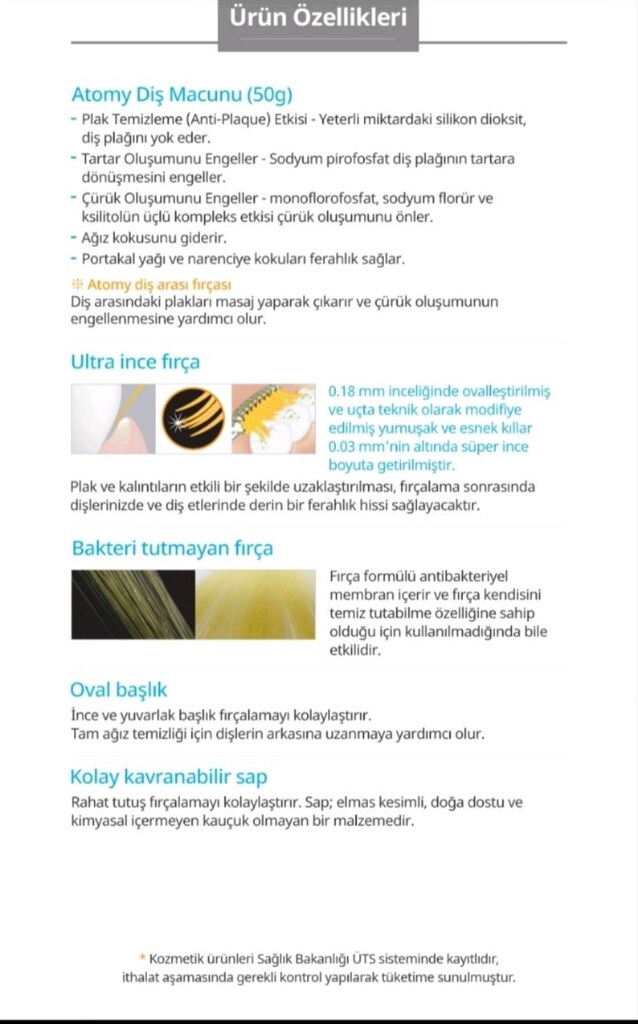 Ürün Özellikleri

Atomy Diş Macunu (50g)

- Plak Temizleme (Anti-Plaque) Etkisi - Yeterli miktardaki silikon dioksit, diş plağını yok eder.
- Tartar Oluşumunu Engeller - Sodyum pirofosfat diş plağının tartara dönüşmesini engeller.
- Çürük Oluşumunu Engeller - monoflorofosfat, sodyum florür ve ksilitolün üçlü kompleks etkisi çürük oluşumunu önler.
- Ağız kokusunu giderir.
- Portakal yağı ve narenciye kokuları ferahlık sağlar.

※ Atomy diş arası fırçası
Diş arasındaki plakları masaj yaparak çıkarır ve çürük oluşumunun engellenmesine yardımcı olur.

Ultra ince fırça

0.18 mm inceliğinde ovalleştirilmiş ve uçta teknik olarak modifiye edilmiş yumuşak ve esnek kıllar 0.03 mm'nin altında süper ince boyuta getirilmiştir.

Plak ve kalıntıların etkili bir şekilde uzaklaştırılması, fırçalama sonrasında dişlerinizde ve diş etlerinde derin bir ferahlık hissi sağlayacaktır.

Bakteri tutmayan fırça

Fırça formülü antibakteriyel membran içerir ve fırça kendisini temiz tutabilme özelliğine sahip olduğu için kullanılmadığında bile etkilidir.

Oval başlık

İnce ve yuvarlak başlık fırçalamayı kolaylaştırır.
Tam ağız temizliği için dişlerin arkasına uzanmaya yardımcı olur.

Kolay kavranabilir sap

Rahat tutuş fırçalamayı kolaylaştırır. Sap; elmas kesimli, doğa dostu ve kimyasal içermeyen kauçuk olmayan bir malzemedir.

* Kozmetik ürünleri Sağlık Bakanlığı ÜTS sisteminde kayıtlıdır, ithalat aşamasında gerekli kontrol yapılarak tüketime sunulmuştur.